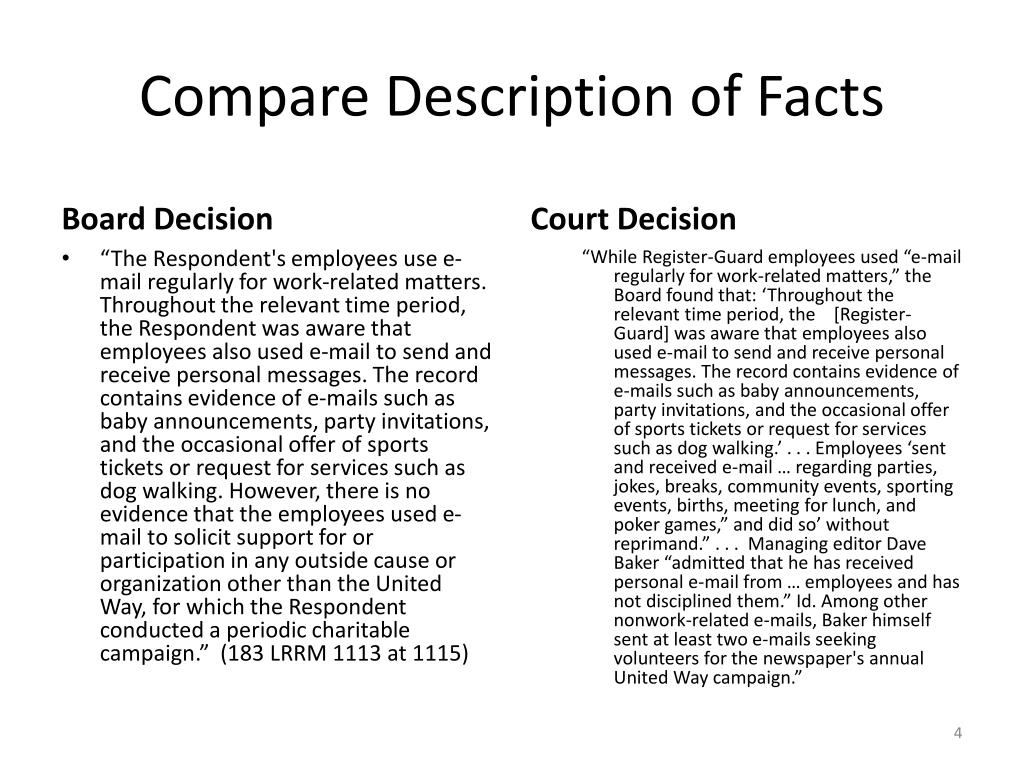 Compare Description of Facts

Board Decision

• “The Respondent's employees use e-mail regularly for work-related matters. Throughout the relevant time period, the Respondent was aware that employees also used e-mail to send and receive personal messages. The record contains evidence of e-mails such as baby announcements, party invitations, and the occasional offer of sports tickets or request for services such as dog walking. However, there is no evidence that the employees used e-mail to solicit support for or participation in any outside cause or organization other than the United Way, for which the Respondent conducted a periodic charitable campaign.” (183 LRRM 1113 at 1115)

Court Decision

“While Register-Guard employees used “e-mail regularly for work-related matters,” the Board found that: ‘Throughout the relevant time period, the [Register-Guard] was aware that employees also used e-mail to send and receive personal messages. The record contains evidence of e-mails such as baby announcements, party invitations, and the occasional offer of sports tickets or request for services such as dog walking.’ . . . Employees ‘sent and received e-mail … regarding parties, jokes, breaks, community events, sporting events, births, meeting for lunch, and poker games,” and did so’ without reprimand.” . . . Managing editor Dave Baker “admitted that he has received personal e-mail from … employees and has not disciplined them.” Id. Among other nonwork-related e-mails, Baker himself sent at least two e-mails seeking volunteers for the newspaper's annual United Way campaign.”

4